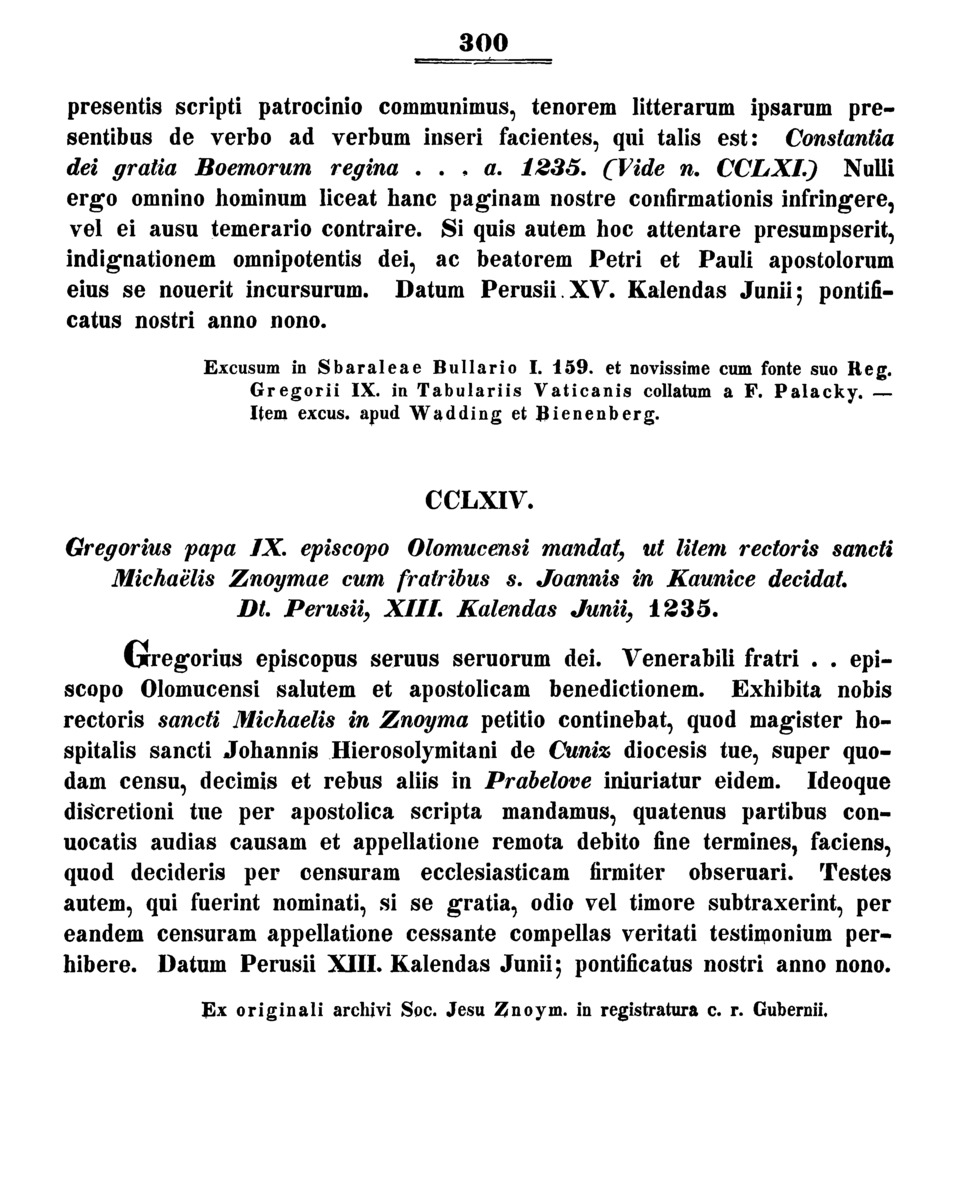 300

presentis scripti patrocinio communimus, tenorem litterarum ipsarum presentibus de verbo ad verbum inseri facientes, qui talis est: Constantia dei gratia Boemorum regina . . . a. 1235. (Vide n. CCLXI.) Nulli ergo omnino hominum liceat hanc paginam nostre confirmationis infringere, vel ei ausu temerario contraire. Si quis autem hoc attentare presumpserit, indignationem omnipotentis dei, ac beatorem Petri et Pauli apostolorum eius se nouerit incursurum. Datum Perusii. XV. Kalendas Junii; pontificatus nostri anno nono.

Excusum in Sbaraleae Bullario I. 159. et novissime cum fonte suo Reg. Gregorii IX. in Tabulariis Vaticanis collatum a F. Palacky. — Item excus. apud Wadding et Bienenberg.

CCLXIV.

Gregorius papa IX. episcopo Olomucensi mandat, ut litem rectoris sancti Michaëlis Znoymae cum fratribus s. Joannis in Kaunice decidat. Dt. Perusii, XIII. Kalendas Junii, 1235.

Gregorius episcopus seruus seruorum dei. Venerabili fratri . . episcopo Olomucensi salutem et apostolicam benedictionem. Exhibita nobis rectoris sancti Michaelis in Znoyma petitio continebat, quod magister hospitalis sancti Johannis Hierosolymitani de Cuniz diocesis tue, super quodam censu, decimis et rebus aliis in Prabelove iniuriatur eidem. Ideoque discretioni tue per apostolica scripta mandamus, quatenus partibus conuocatis audias causam et appellatione remota debito fine termines, faciens, quod decideris per censuram ecclesiasticam firmiter obseruari. Testes autem, qui fuerint nominati, si se gratia, odio vel timore subtraxerint, per eandem censuram appellatione cessante compellas veritati testimonium perhibere. Datum Perusii XIII. Kalendas Junii; pontificatus nostri anno nono.

Ex originali archivi Soc. Jesu Znoym. in registratura c. r. Gubernii.